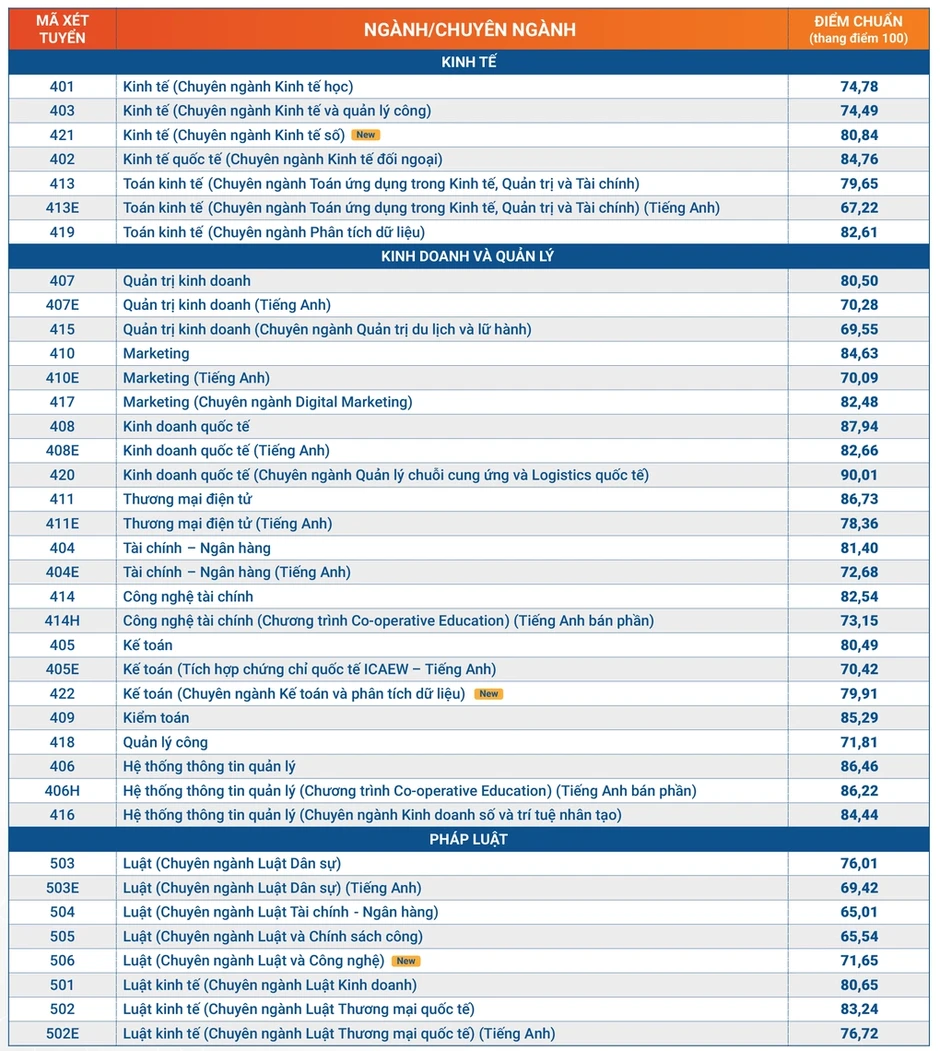 | MÃ XÉT TUYỂN | NGÀNH/CHUYÊN NGÀNH | ĐIỂM CHUẨN (thang điểm 100) |
|---|---|---|
| KINH TẾ | | |
| 401 | Kinh tế (Chuyên ngành Kinh tế học) | 74,78 |
| 403 | Kinh tế (Chuyên ngành Kinh tế và quản lý công) | 74,49 |
| 421 | Kinh tế (Chuyên ngành Kinh tế số) New | 80,84 |
| 402 | Kinh tế quốc tế (Chuyên ngành Kinh tế đối ngoại) | 84,76 |
| 413 | Toán kinh tế (Chuyên ngành Toán ứng dụng trong Kinh tế, Quản trị và Tài chính) | 79,65 |
| 413E | Toán kinh tế (Chuyên ngành Toán ứng dụng trong Kinh tế, Quản trị và Tài chính) (Tiếng Anh) | 67,22 |
| 419 | Toán kinh tế (Chuyên ngành Phân tích dữ liệu) | 82,61 |
| KINH DOANH VÀ QUẢN LÝ | | |
| 407 | Quản trị kinh doanh | 80,50 |
| 407E | Quản trị kinh doanh (Tiếng Anh) | 70,28 |
| 415 | Quản trị kinh doanh (Chuyên ngành Quản trị du lịch và lữ hành) | 69,55 |
| 410 | Marketing | 84,63 |
| 410E | Marketing (Tiếng Anh) | 70,09 |
| 417 | Marketing (Chuyên ngành Digital Marketing) | 82,48 |
| 408 | Kinh doanh quốc tế | 87,94 |
| 408E | Kinh doanh quốc tế (Tiếng Anh) | 82,66 |
| 420 | Kinh doanh quốc tế (Chuyên ngành Quản lý chuỗi cung ứng và Logistics quốc tế) | 90,01 |
| 411 | Thương mại điện tử | 86,73 |
| 411E | Thương mại điện tử (Tiếng Anh) | 78,36 |
| 404 | Tài chính – Ngân hàng | 81,40 |
| 404E | Tài chính – Ngân hàng (Tiếng Anh) | 72,68 |
| 414 | Công nghệ tài chính | 82,54 |
| 414H | Công nghệ tài chính (Chương trình Co-operative Education) (Tiếng Anh bán phần) | 73,15 |
| 405 | Kế toán | 80,49 |
| 405E | Kế toán (Tích hợp chứng chỉ quốc tế ICAEW – Tiếng Anh) | 70,42 |
| 422 | Kế toán (Chuyên ngành Kế toán và phân tích dữ liệu) New | 79,91 |
| 409 | Kiểm toán | 85,29 |
| 418 | Quản lý công | 71,81 |
| 406 | Hệ thống thông tin quản lý | 86,46 |
| 406H | Hệ thống thông tin quản lý (Chương trình Co-operative Education) (Tiếng Anh bán phần) | 86,22 |
| 416 | Hệ thống thông tin quản lý (Chuyên ngành Kinh doanh số và trí tuệ nhân tạo) | 84,44 |
| PHÁP LUẬT | | |
| 503 | Luật (Chuyên ngành Luật Dân sự) | 76,01 |
| 503E | Luật (Chuyên ngành Luật Dân sự) (Tiếng Anh) | 69,42 |
| 504 | Luật (Chuyên ngành Luật Tài chính - Ngân hàng) | 65,01 |
| 505 | Luật (Chuyên ngành Luật và Chính sách công) | 65,54 |
| 506 | Luật (Chuyên ngành Luật và Công nghệ) New | 71,65 |
| 501 | Luật kinh tế (Chuyên ngành Luật Kinh doanh) | 80,65 |
| 502 | Luật kinh tế (Chuyên ngành Luật Thương mại quốc tế) | 83,24 |
| 502E | Luật kinh tế (Chuyên ngành Luật Thương mại quốc tế) (Tiếng Anh) | 76,72 |